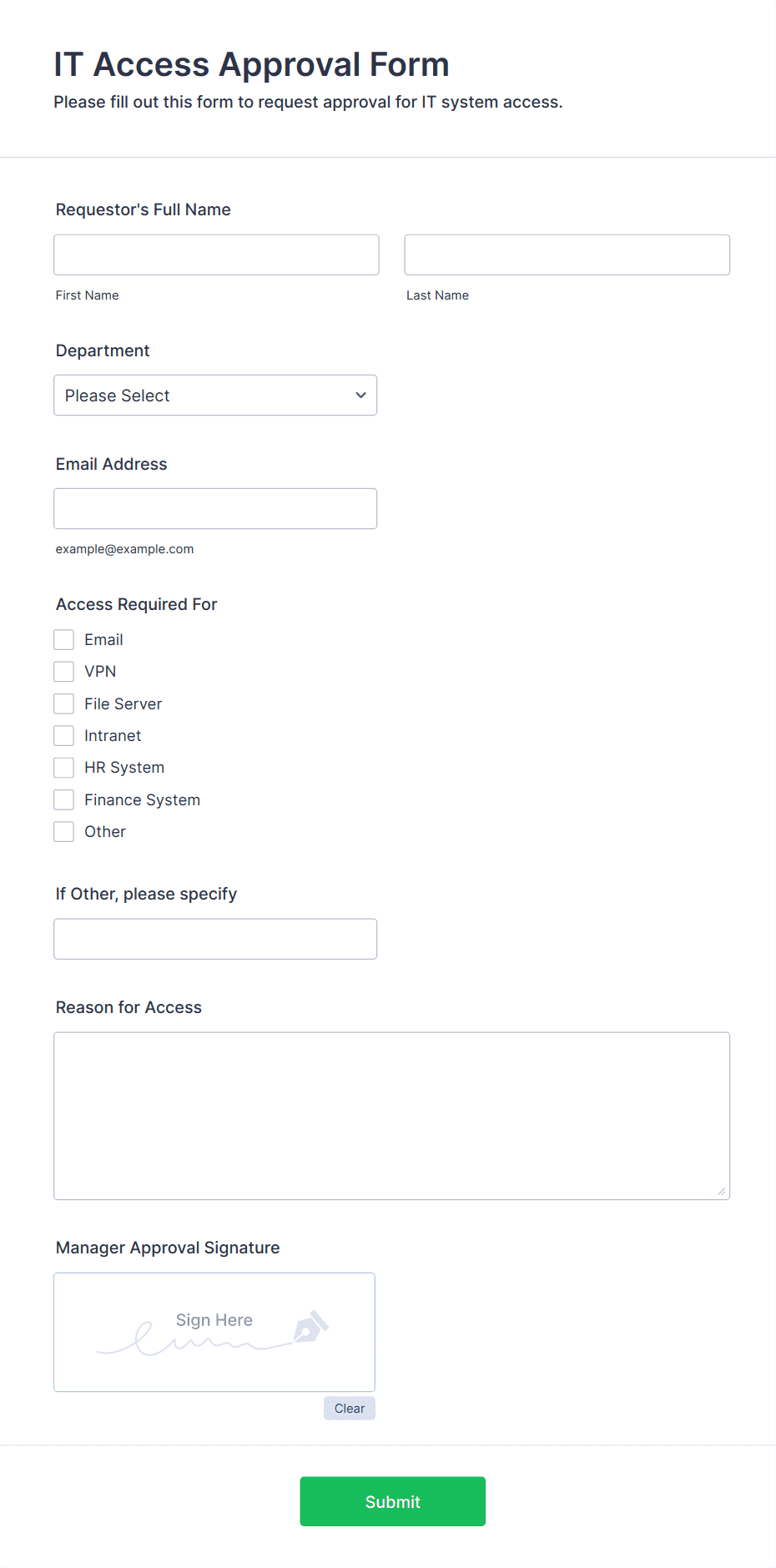 IT Access Approval Form

Please fill out this form to request approval for IT system access.

Requestor's Full Name

First Name

Last Name

Department

Please Select

Email Address

example@example.com

Access Required For

Email

VPN

File Server

Intranet

HR System

Finance System

Other

If Other, please specify

Reason for Access

Manager Approval Signature

Sign Here

Clear

Submit